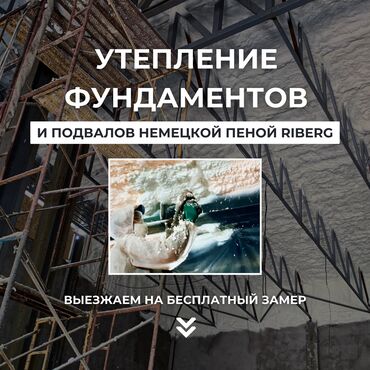 УТЕПЛЕНИЕ ФУНДАМЕНТОВ

И ПОДВАЛОВ НЕМЕЦКОЙ ПЕНОЙ RIBERG

ВЫЕЗЖАЕМ НА БЕСПЛАТНЫЙ ЗАМЕР